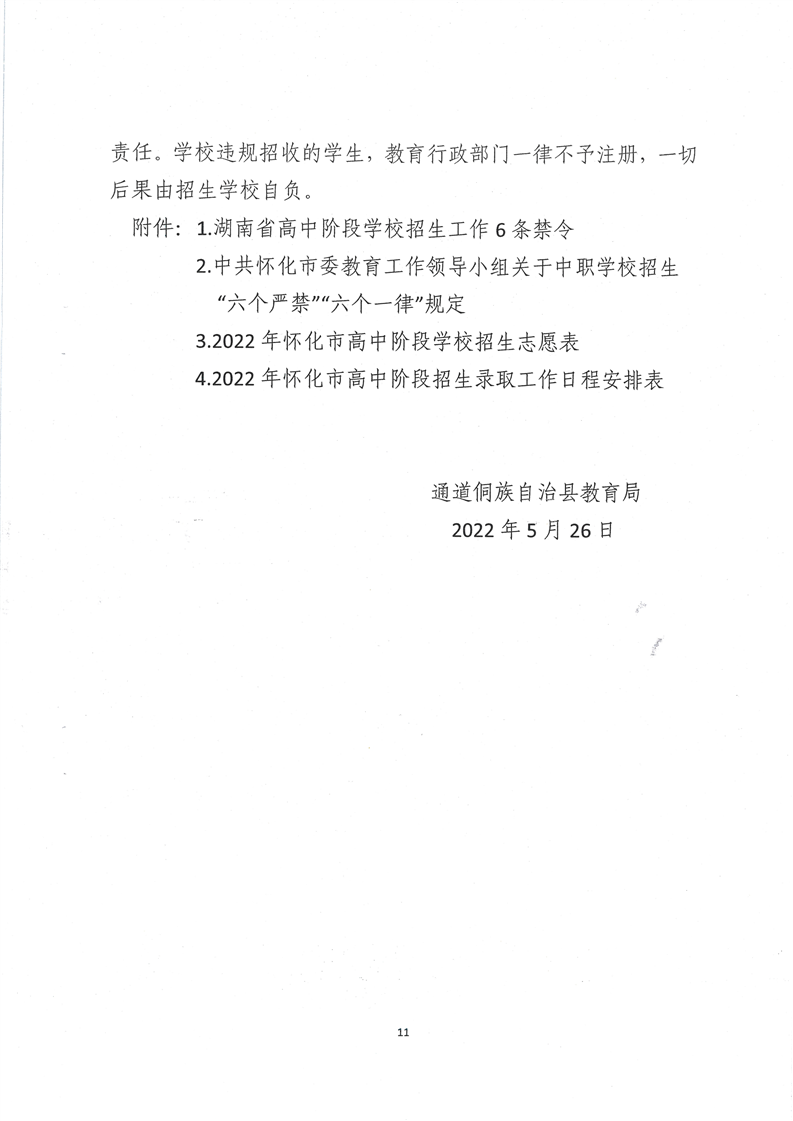 责任。学校违规招收的学生，教育行政部门一律不予注册，一切后果由招生学校自负。

附件：1.湖南省高中阶段学校招生工作 6 条禁令

2.中共怀化市委教育工作领导小组关于中职学校招生“六个严禁”“六个一律”规定

3.2022 年怀化市高中阶段学校招生志愿表

4.2022 年怀化市高中阶段招生录取工作日程安排表

通道侗族自治县教育局

2022 年 5 月 26 日

11